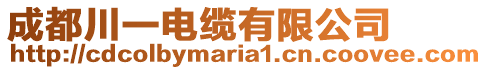 成都川一电缆有限公司
http://cdcolbymaria1.cn.coovee.com